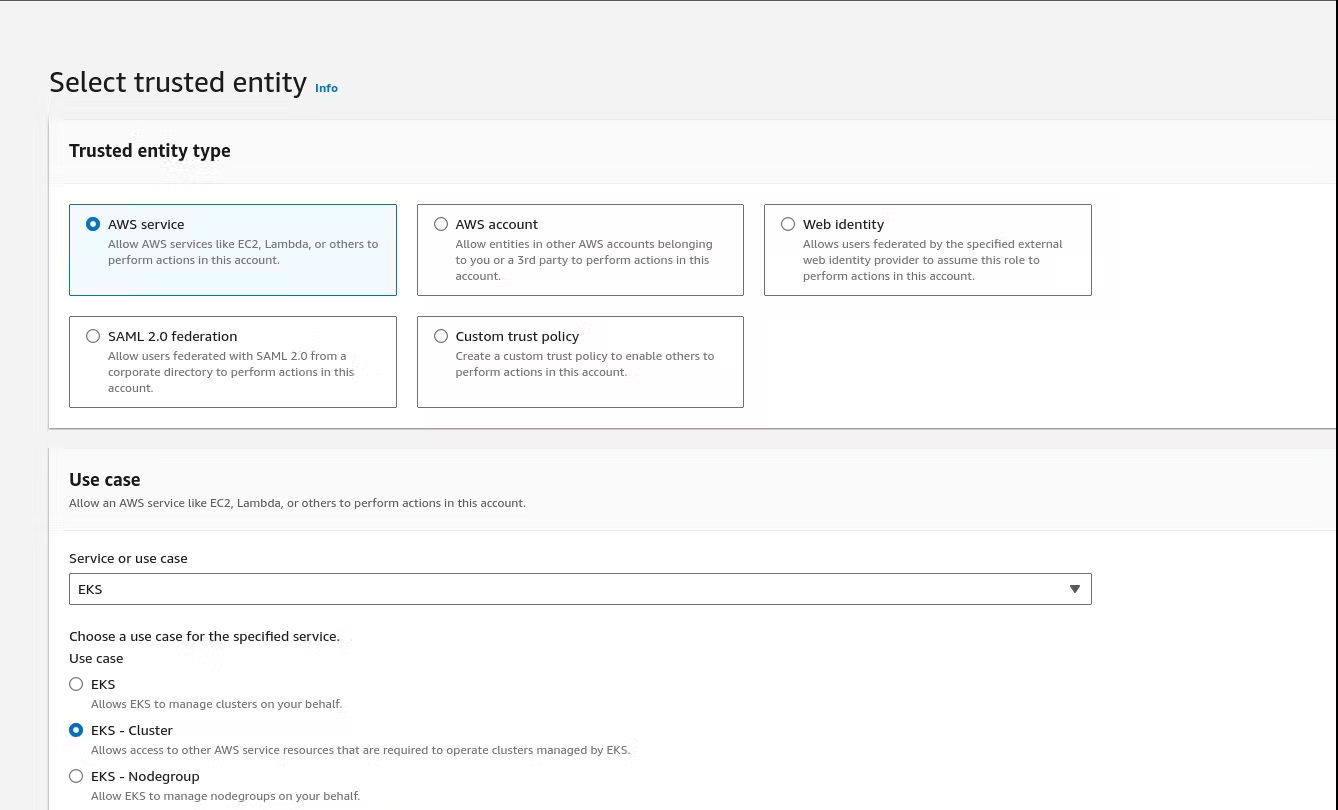 Select trusted entity Info

Trusted entity type

AWS service
Allow AWS services like EC2, Lambda, or others to perform actions in this account.

AWS account
Allow entities in other AWS accounts belonging to you or a 3rd party to perform actions in this account.

Web identity
Allows users federated by the specified external web identity provider to assume this role to perform actions in this account.

SAML 2.0 federation
Allow users federated with SAML 2.0 from a corporate directory to perform actions in this account.

Custom trust policy
Create a custom trust policy to enable others to perform actions in this account.

Use case
Allow an AWS service like EC2, Lambda, or others to perform actions in this account.

Service or use case
EKS

Choose a use case for the specified service.
Use case

EKS
Allows EKS to manage clusters on your behalf.

EKS - Cluster
Allows access to other AWS service resources that are required to operate clusters managed by EKS.

EKS - Nodegroup
Allow EKS to manage nodegroups on your behalf.